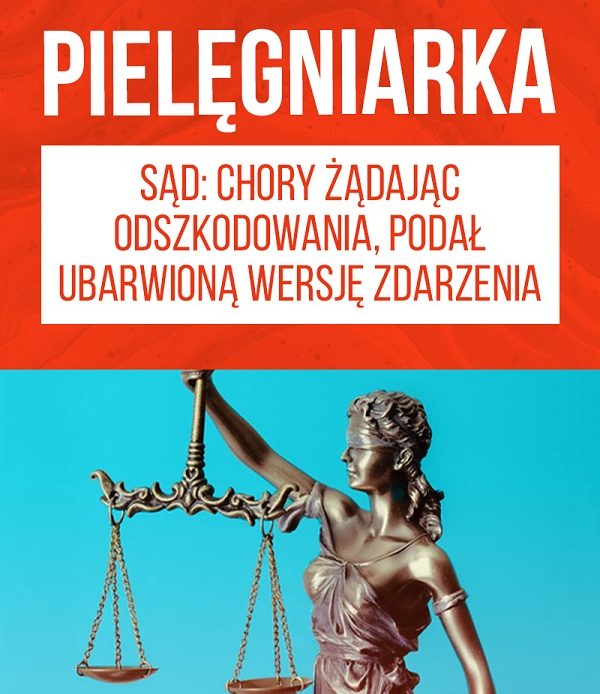 PIELĘGNIARKA

SĄD: CHORY ŻĄDAJĄC ODSZKODOWANIA, PODAŁ UBARWIONĄ WERSJĘ ZDARZENIA